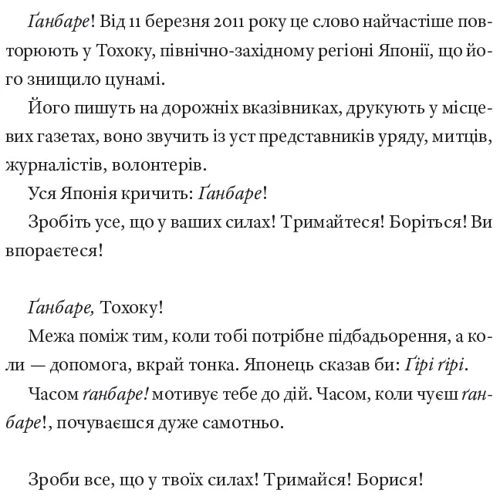 Ґанбаре! Від 11 березня 2011 року це слово найчастіше повторюють у Тохоку, північно-західному регіоні Японії, що його знищило цунамі.

Його пишуть на дорожніх вказівниках, друкують у місцевих газетах, воно звучить із уст представників уряду, митців, журналістів, волонтерів.

Уся Японія кричить: Ґанбаре!

Зробіть усе, що у ваших силах! Тримайтеся! Боріться! Ви впораєтеся!

Ґанбаре, Тохоку!

Межа поміж тим, коли тобі потрібне підбадьорення, а коли — допомога, вкрай тонка. Японець сказав би: Ґірі ґірі.

Часом ґанбаре! мотивує тебе до дій. Часом, коли чуєш ґанбаре!, почуваєшся дуже самотньо.

Зроби все, що у твоїх силах! Тримайся! Борися!